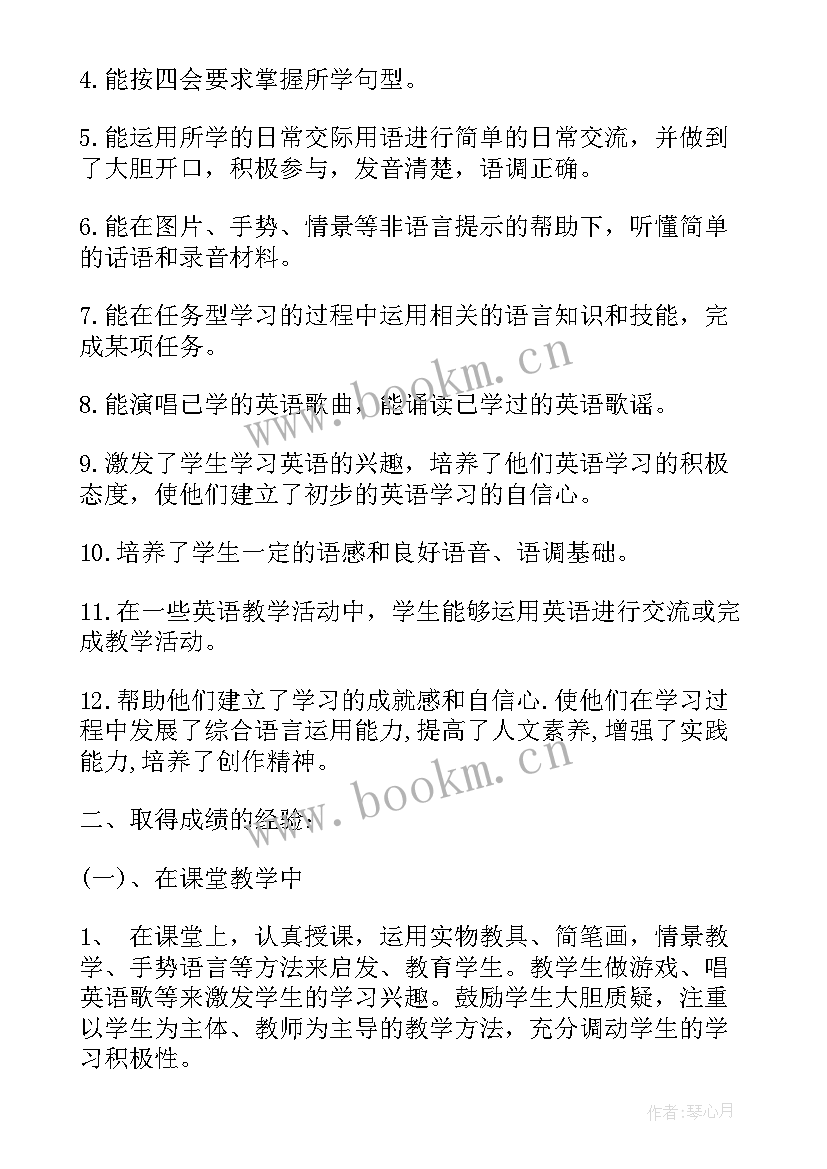 4.能按四会要求掌握所学句型。

5.能运用所学的日常交际用语进行简单的日常交流，并做到了大胆开口，积极参与，发音清楚，语调正确。

6.能在图片、手势、情景等非语言提示的帮助下，听懂简单的话语和录音材料。

7.能在任务型学习的过程中运用相关的语言知识和技能，完成某项任务。

8.能演唱已学的英语歌曲，能诵读已学过的英语歌谣。

9.激发了学生学习英语的兴趣，培养了他们英语学习的积极态度，使他们建立了初步的英语学习的自信心。

10.培养了学生一定的语感和良好语音、语调基础。

11.在一些英语教学活动中，学生能够运用英语进行交流或完成教学活动。

12.帮助他们建立了学习的成就感和自信心.使他们在学习过程中发展了综合语言运用能力,提高了人文素养,增强了实践能力,培养了创作精神。

二、取得成绩的经验：

(一)、在课堂教学中

1、 在课堂上，认真授课，运用实物教具、简笔画，情景教学、手势语言等方法来启发、教育学生。教学生做游戏、唱英语歌等来激发学生的学习兴趣。鼓励学生大胆质疑，注重以学生为主体、教师为主导的教学方法，充分调动学生的学习积极性。

www.bookm.cn

www.bookm.cn

作者:琴心月